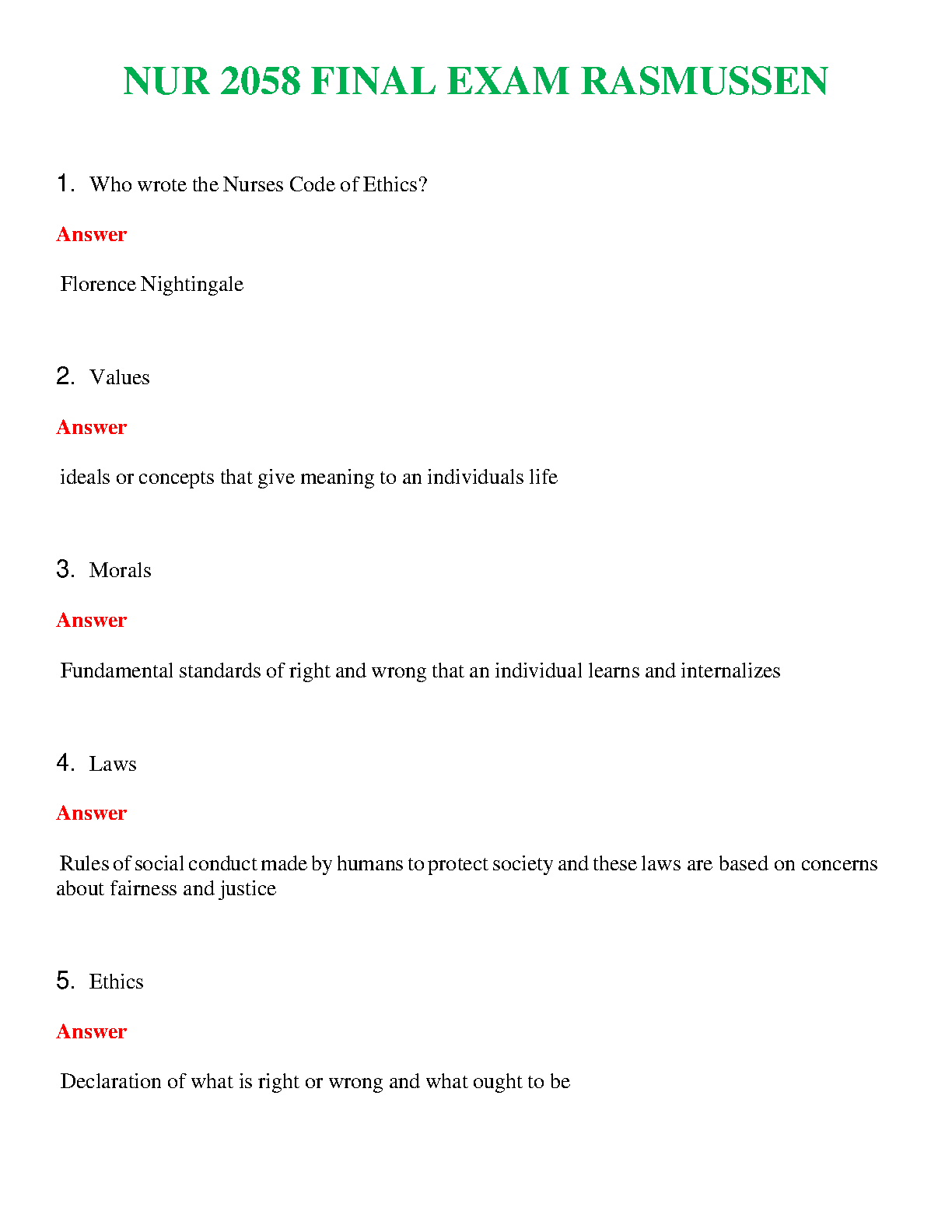 NUR 2058 FINAL EXAM RASMUSSEN

1. Who wrote the Nurses Code of Ethics?

Answer

Florence Nightingale

2. Values

Answer

ideals or concepts that give meaning to an individuals life

3. Morals

Answer

Fundamental standards of right and wrong that an individual learns and internalizes

4. Laws

Answer

Rules of social conduct made by humans to protect society and these laws are based on concerns about fairness and justice

5. Ethics

Answer

Declaration of what is right or wrong and what ought to be